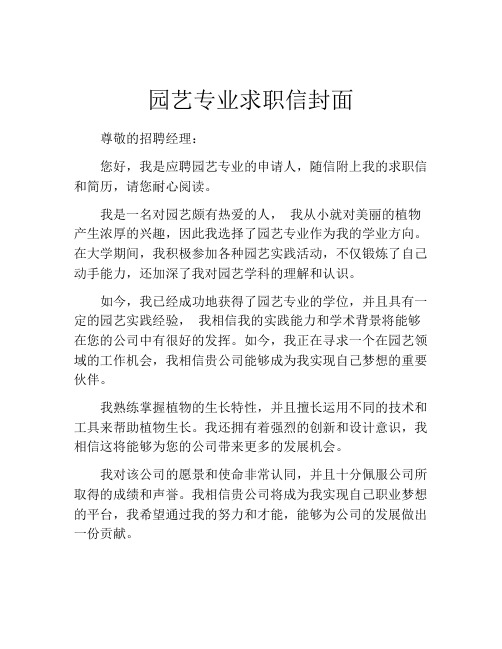 园艺专业求职信封面

尊敬的招聘经理：

您好，我是应聘园艺专业的申请人，随信附上我的求职信和简历，请您耐心阅读。

我是一名对园艺颇有热爱的人， 我从小就对美丽的植物产生浓厚的兴趣，因此我选择了园艺专业作为我的学业方向。在大学期间，我积极参加各种园艺实践活动，不仅锻炼了自己动手能力，还加深了我对园艺学科的理解和认识。

如今，我已经成功地获得了园艺专业的学位，并且具有一定的园艺实践经验， 我相信我的实践能力和学术背景将能够在您的公司中有很好的发挥。如今，我正在寻求一个在园艺领域的工作机会，我相信贵公司能够成为我实现自己梦想的重要伙伴。

我熟练掌握植物的生长特性，并且擅长运用不同的技术和工具来帮助植物生长。我还拥有着强烈的创新和设计意识，我相信这将能够为您的公司带来更多的发展机会。

我对该公司的愿景和使命非常认同，并且十分佩服公司所取得的成绩和声誉。我相信贵公司将成为我实现自己职业梦想的平台，我希望通过我的努力和才能，能够为公司的发展做出一份贡献。